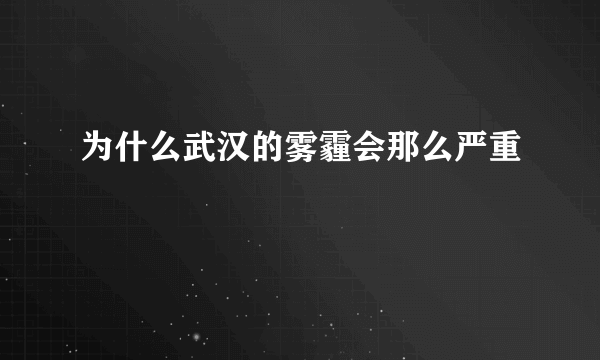 为什么武汉的雾霾会那么严重